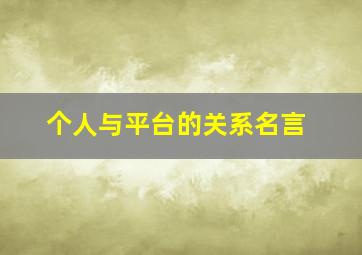 个人与平台的关系名言